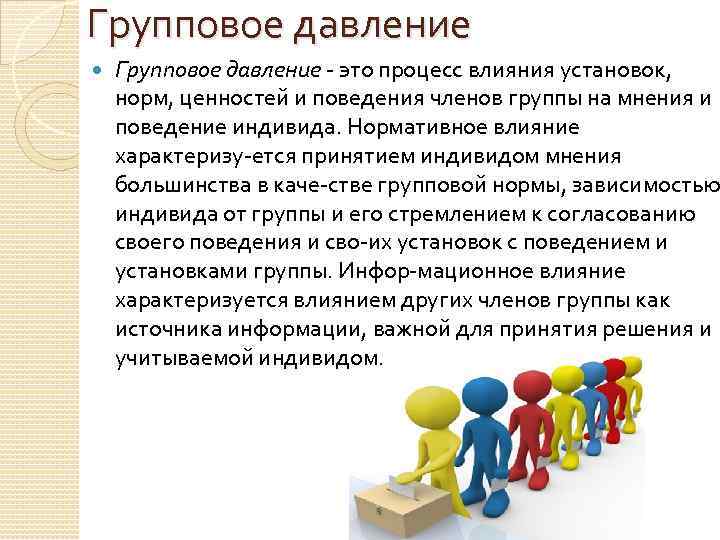 Групповое давление

Групповое давление - это процесс влияния установок, норм, ценностей и поведения членов группы на мнения и поведение индивида. Нормативное влияние характеризу-ется принятием индивидом мнения большинства в каче-стве групповой нормы, зависимостью индивида от группы и его стремлением к согласованию своего поведения и сво-их установок с поведением и установками группы. Инфор-мационное влияние характеризуется влиянием других членов группы как источника информации, важной для принятия решения и учитываемой индивидом.